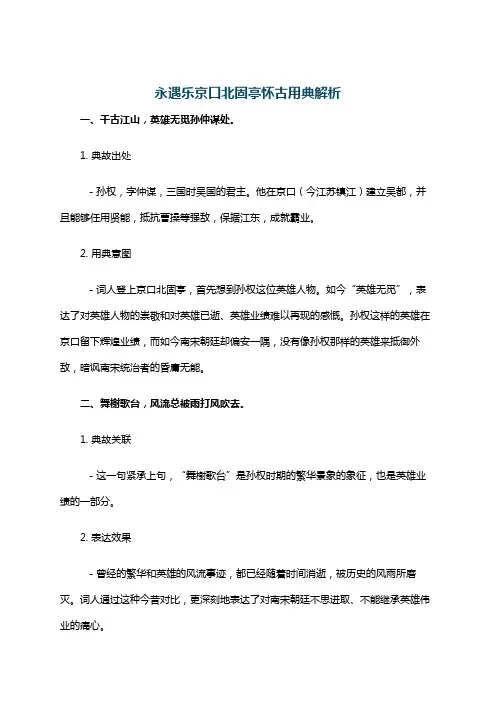 永遇乐京口北固亭怀古用典解析

一、千古江山，英雄无觅孙仲谋处。

1. 典故出处

- 孙权，字仲谋，三国时吴国的君主。他在京口（今江苏镇江）建立吴都，并且能够任用贤能，抵抗曹操等强敌，保据江东，成就霸业。

2. 用典意图

- 词人登上京口北固亭，首先想到孙权这位英雄人物。如今“英雄无觅”，表达了对英雄人物的崇敬和对英雄已逝、英雄业绩难以再现的感慨。孙权这样的英雄在京口留下辉煌业绩，而如今南宋朝廷却偏安一隅，没有像孙权那样的英雄来抵御外敌，暗讽南宋统治者的昏庸无能。

二、舞榭歌台，风流总被雨打风吹去。

1. 典故关联

- 这一句紧承上句，“舞榭歌台”是孙权时期的繁华景象的象征，也是英雄业绩的一部分。

2. 表达效果

- 曾经的繁华和英雄的风流事迹，都已经随着时间消逝，被历史的风雨所磨灭。词人通过这种今昔对比，更深刻地表达了对南宋朝廷不思进取、不能继承英雄伟业的痛心。